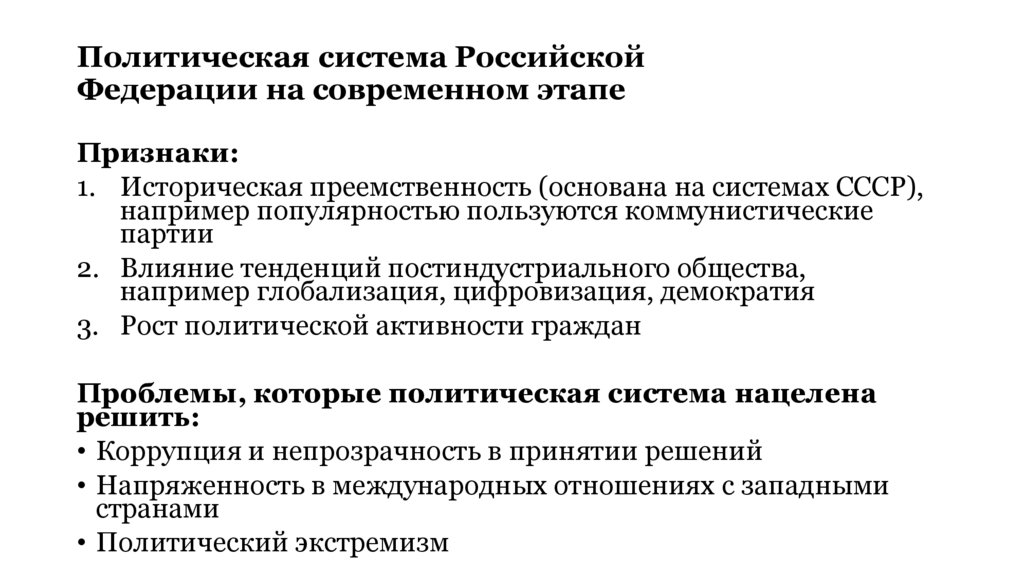 Политическая система Российской Федерации на современном этапе

Признаки:

1. Историческая преемственность (основана на системах СССР), например популярностью пользуются коммунистические партии
2. Влияние тенденций постиндустриального общества, например глобализация, цифровизация, демократия
3. Рост политической активности граждан

Проблемы, которые политическая система нацелена решить:

• Коррупция и непрозрачность в принятии решений
• Напряженность в международных отношениях с западными странами
• Политический экстремизм